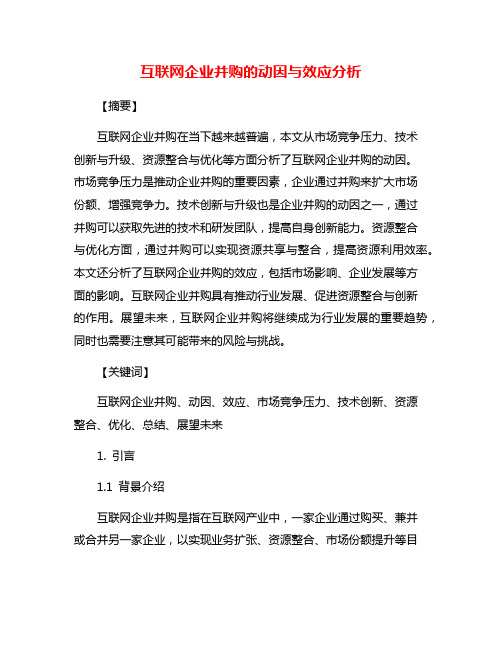 互联网企业并购的动因与效应分析

【摘要】

互联网企业并购在当下越来越普遍，本文从市场竞争压力、技术创新与升级、资源整合与优化等方面分析了互联网企业并购的动因。市场竞争压力是推动企业并购的重要因素，企业通过并购来扩大市场份额、增强竞争力。技术创新与升级也是企业并购的动因之一，通过并购可以获取先进的技术和研发团队，提高自身创新能力。资源整合与优化方面，通过并购可以实现资源共享与整合，提高资源利用效率。本文还分析了互联网企业并购的效应，包括市场影响、企业发展等方面的影响。互联网企业并购具有推动行业发展、促进资源整合与创新的作用。展望未来，互联网企业并购将继续成为行业发展的重要趋势，同时也需要注意其可能带来的风险与挑战。

【关键词】

互联网企业并购、动因、效应、市场竞争压力、技术创新、资源整合、优化、总结、展望未来

1. 引言

1.1 背景介绍

互联网企业并购是指在互联网产业中，一家企业通过购买、兼并或合并另一家企业，以实现业务扩张、资源整合、市场份额提升等目